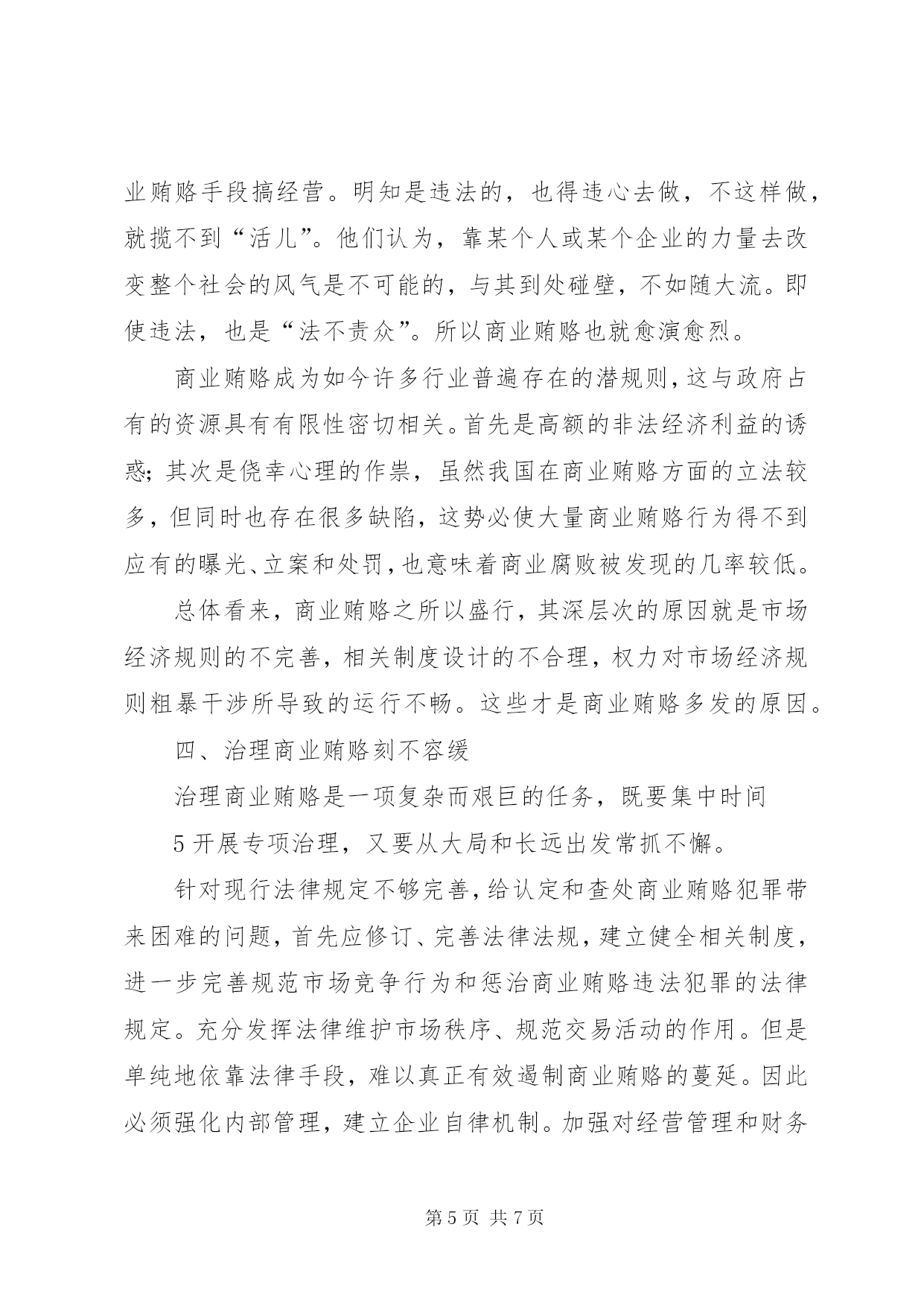 业贿赂手段搞经营。明知是违法的，也得违心去做，不这样做，就揽不到“活儿”。他们认为，靠某个人或某个企业的力量去改变整个社会的风气是不可能的，与其到处碰壁，不如随大流。即使违法，也是“法不责众”。所以商业贿赂也就愈演愈烈。

商业贿赂成为如今许多行业普遍存在的潜规则，这与政府占有的资源具有有限性密切相关。首先是高额的非法经济利益的诱惑；其次是侥幸心理的作祟，虽然我国在商业贿赂方面的立法较多，但同时也存在很多缺陷，这势必使大量商业贿赂行为得不到应有的曝光、立案和处罚，也意味着商业腐败被发现的几率较低。

总体看来，商业贿赂之所以盛行，其深层次的原因就是市场经济规则的不完善，相关制度设计的不合理，权力对市场经济规则粗暴干涉所导致的运行不畅。这些才是商业贿赂多发的原因。

四、治理商业贿赂刻不容缓

治理商业贿赂是一项复杂而艰巨的任务，既要集中时间

5 开展专项治理，又要从大局和长远出发常抓不懈。

针对现行法律规定不够完善，给认定和查处商业贿赂犯罪带来困难的问题，首先应修订、完善法律法规，建立健全相关制度，进一步完善规范市场竞争行为和惩治商业贿赂违法犯罪的法律规定。充分发挥法律维护市场秩序、规范交易活动的作用。但是单纯地依靠法律手段，难以真正有效遏制商业贿赂的蔓延。因此必须强化内部管理，建立企业自律机制。加强对经营管理和财务

第 5 页 共 7 页